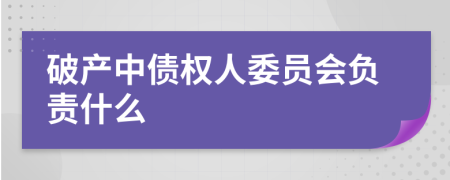 破产中债权人委员会负责什么